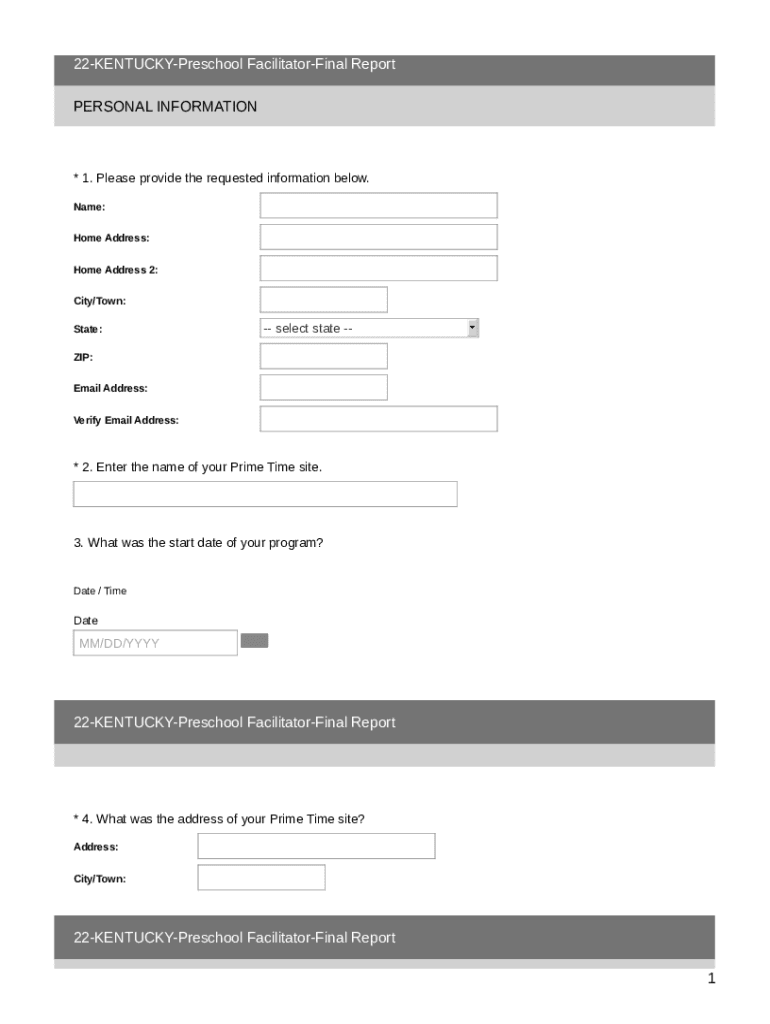 22-KENTUCKY-Preschool Facilitator-Final Report

PERSONAL INFORMATION

* 1. Please provide the requested information below.

Name:

Home Address:

Home Address 2:

City/Town:

State:
-- select state --

ZIP:

Email Address:

Verify Email Address:

* 2. Enter the name of your Prime Time site.

3. What was the start date of your program?

Date / Time

Date
MM/DD/YYYY

22-KENTUCKY-Preschool Facilitator-Final Report

* 4. What was the address of your Prime Time site?

Address:

City/Town:

22-KENTUCKY-Preschool Facilitator-Final Report

1